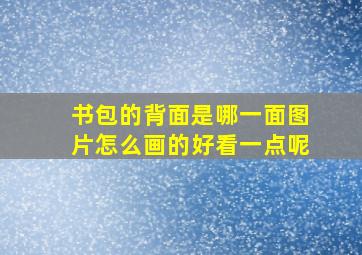 书包的背面是哪一面图片怎么画的好看一点呢